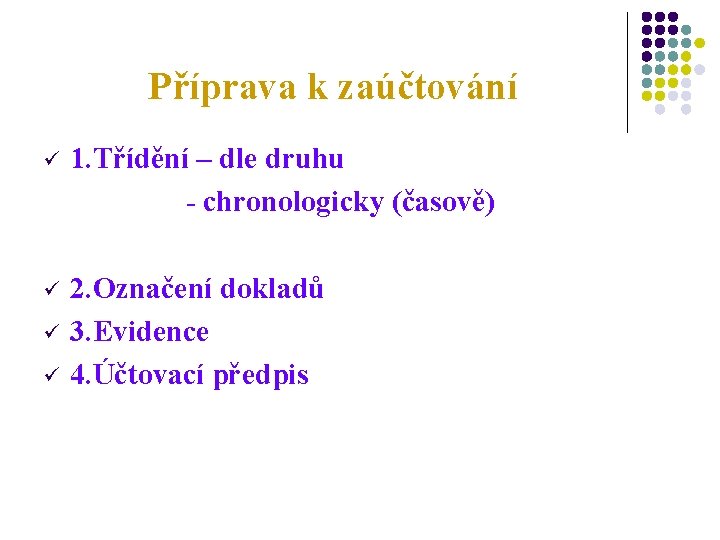 Příprava k zaúčtování

✓ 1.Třídění – dle druhu
- chronologicky (časově)

✓ 2.Označení dokladů
✓ 3.Evidence
✓ 4.Účtovací předpis